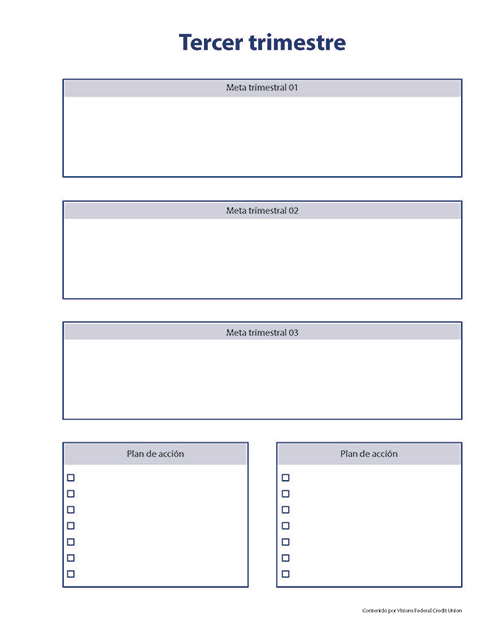 Tercer trimestre

Meta trimestral 01

Meta trimestral 02

Meta trimestral 03

Plan de acción

Plan de acción

Contenido por Visions Federal Credit Union